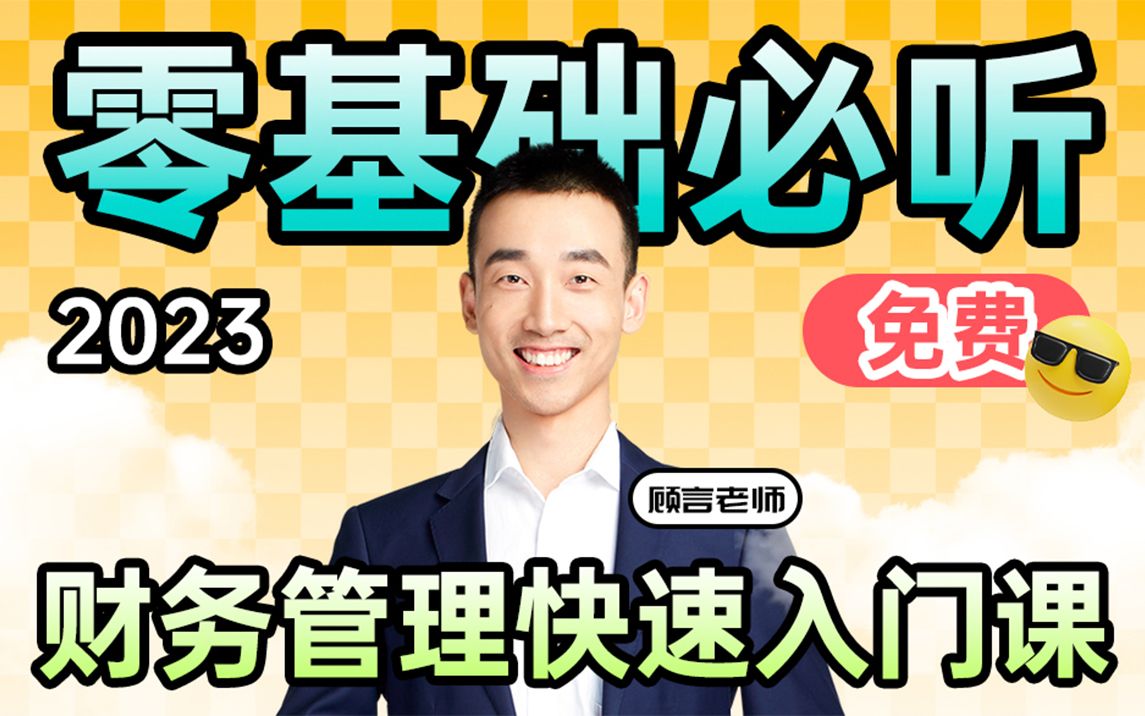 零基础必听

2023

免费

顾言老师

财务管理快速入门课